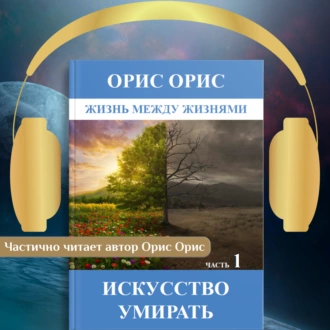 ОРИС ОРИС

ЖИЗНЬ МЕЖДУ ЖИЗНЯМИ

Частично читает автор Орис Орис

ЧАСТЬ 1

ИСКУССТВО УМИРАТЬ